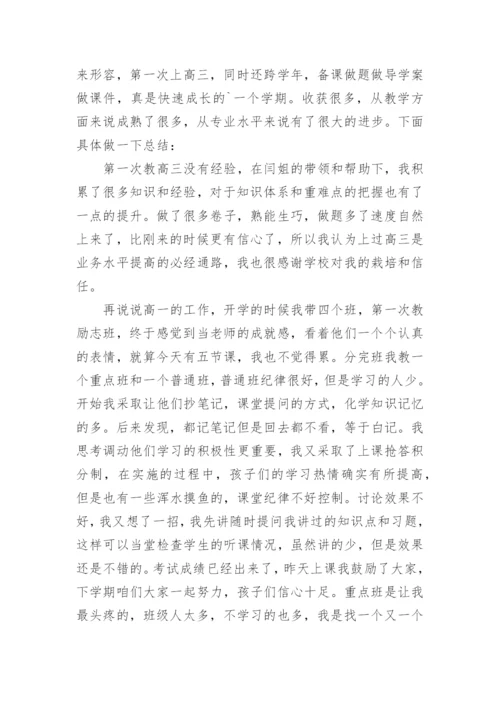 来形容，第一次上高三，同时还跨学年，备课做题做导学案做课件，真是快速成长的`一个学期。收获很多，从教学方面来说成熟了很多，从专业水平来说有了很大的进步。下面具体做一下总结：

第一次教高三没有经验，在闫姐的带领和帮助下，我积累了很多知识和经验，对于知识体系和重难点的把握也有了一点的提升。做了很多卷子，熟能生巧，做题多了速度自然上来了，比刚来的时候更有信心了，所以我认为上过高三是业务水平提高的必经通路，我也很感谢学校对我的栽培和信任。

再说说高一的工作，开学的时候我带四个班，第一次教励志班，终于感觉到当老师的成就感，看着他们一个个认真的表情，就算今天有五节课，我也不觉得累。分完班我教一个重点班和一个普通班，普通班纪律很好，但是学习的人少。开始我采取让他们抄笔记，课堂提问的方式，化学知识记忆的多。后来发现，都记笔记但是回去都不看，等于白记。我思考调动他们学习的积极性更重要，我又采取了上课抢答积分制，在实施的过程中，孩子们的学习热情确实有所提高，但是也有一些浑水摸鱼的，课堂纪律不好控制。讨论效果不好，我又想了一招，我先讲随时提问我讲过的知识点和习题，这样可以当堂检查学生的听课情况，虽然讲的少，但是效果还是不错的。考试成绩已经出来了，昨天上课我鼓励了大家，下学期咱们大家一起努力，孩子们信心十足。重点班是让我最头疼的，班级人太多，不学习的也多，我是找一个又一个